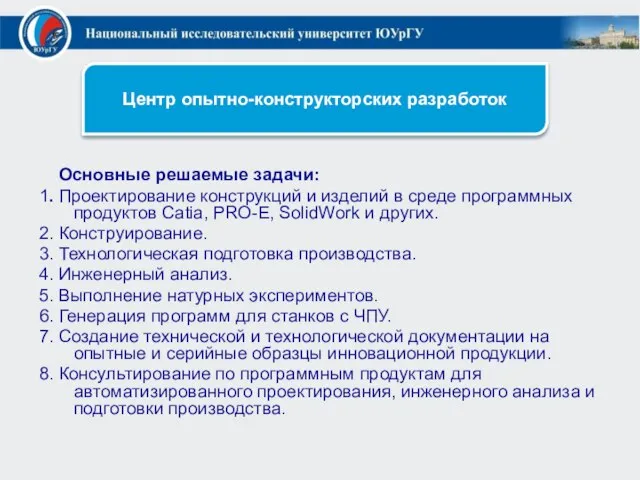 ЮУрГУ

Национальный исследовательский университет ЮУрГУ

Центр опытно-конструкторских разработок

Основные решаемые задачи:
1. Проектирование конструкций и изделий в среде программных продуктов Catia, PRO-E, SolidWork и других.
2. Конструирование.
3. Технологическая подготовка производства.
4. Инженерный анализ.
5. Выполнение натурных экспериментов.
6. Генерация программ для станков с ЧПУ.
7. Создание технической и технологической документации на опытные и серийные образцы инновационной продукции.
8. Консультирование по программным продуктам для автоматизированного проектирования, инженерного анализа и подготовки производства.